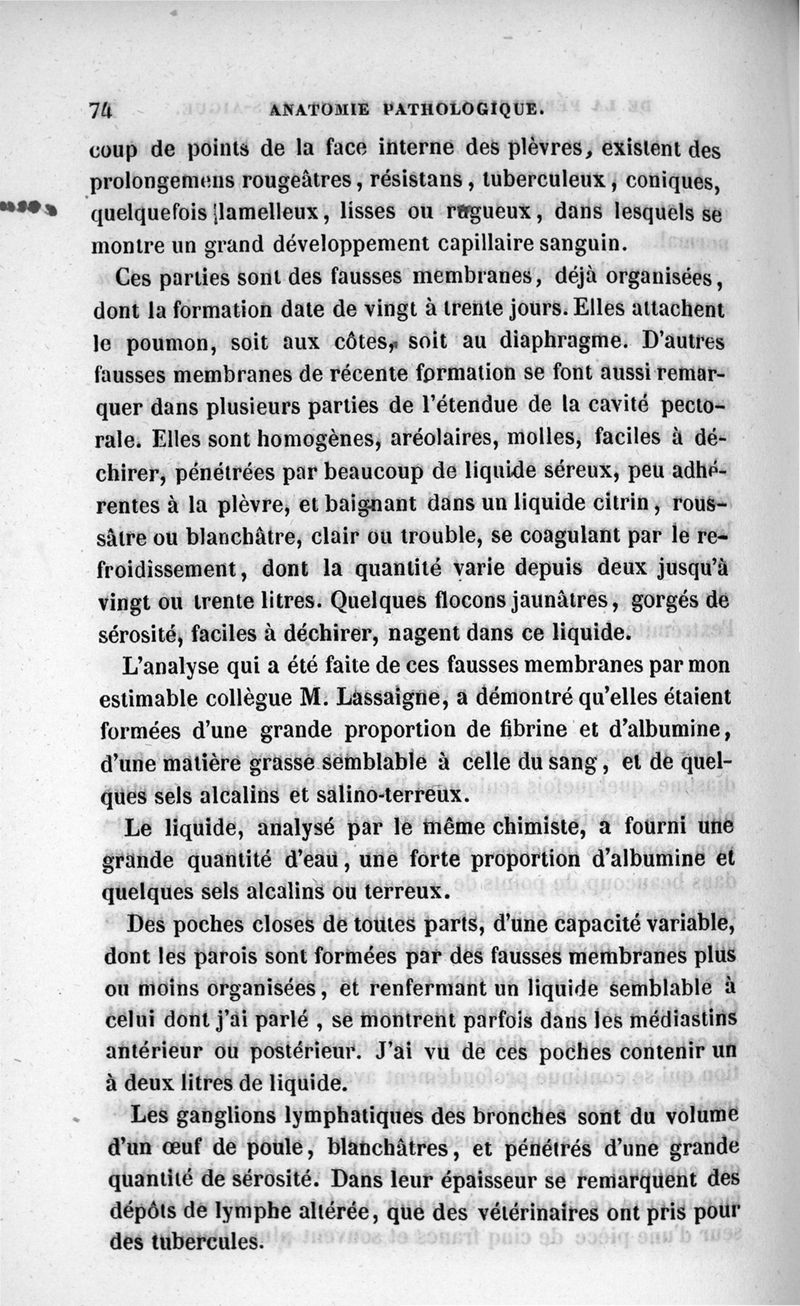 74 ANATOMIE PATHOLOGIQUE.

coup de points de la face interne des plèvres, existent des prolongemens rougeâtres, résistans, tuberculeux, coniques, quelquefois lamelleux, lisses ou rugueux, dans lesquels se montre un grand développement capillaire sanguin.

Ces parties sont des fausses membranes, déjà organisées, dont la formation date de vingt à trente jours. Elles attachent le poumon, soit aux côtes, soit au diaphragme. D'autres fausses membranes de récente formation se font aussi remarquer dans plusieurs parties de l'étendue de la cavité pectorale. Elles sont homogènes, aréolaires, molles, faciles à déchirer, pénétrées par beaucoup de liquide séreux, peu adhérentes à la plèvre, et baignant dans un liquide citrin, roussâtre ou blanchâtre, clair ou trouble, se coagulant par le refroidissement, dont la quantité varie depuis deux jusqu'à vingt ou trente litres. Quelques flocons jaunâtres, gorgés de sérosité, faciles à déchirer, nagent dans ce liquide.

L'analyse qui a été faite de ces fausses membranes par mon estimable collègue M. Lassaigne, a démontré qu'elles étaient formées d'une grande proportion de fibrine et d'albumine, d'une matière grasse semblable à celle du sang, et de quelques sels alcalins et salino-terreux.

Le liquide, analysé par le même chimiste, a fourni une grande quantité d'eau, une forte proportion d'albumine et quelques sels alcalins ou terreux.

Des poches closes de toutes parts, d'une capacité variable, dont les parois sont formées par des fausses membranes plus ou moins organisées, et renfermant un liquide semblable à celui dont j'ai parlé, se montrent parfois dans les médiastins antérieur ou postérieur. J'ai vu de ces poches contenir un à deux litres de liquide.

Les ganglions lymphatiques des bronches sont du volume d'un œuf de poule, blanchâtres, et pénétrés d'une grande quantité de sérosité. Dans leur épaisseur se remarquent des dépôts de lymphe altérée, que des vétérinaires ont pris pour des tubercules.